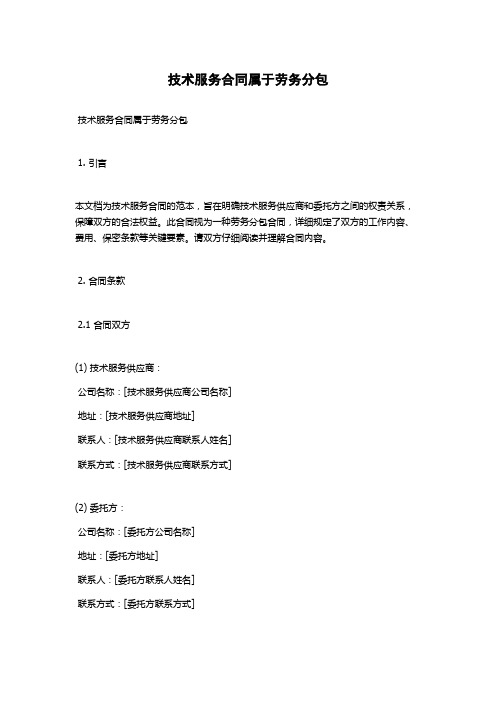 技术服务合同属于劳务分包

技术服务合同属于劳务分包

1. 引言

本文档为技术服务合同的范本，旨在明确技术服务供应商和委托方之间的权责关系，保障双方的合法权益。此合同视为一种劳务分包合同，详细规定了双方的工作内容、费用、保密条款等关键要素。请双方仔细阅读并理解合同内容。

2. 合同条款

2.1 合同双方

(1) 技术服务供应商：

公司名称：[技术服务供应商公司名称]

地址：[技术服务供应商地址]

联系人：[技术服务供应商联系人姓名]

联系方式：[技术服务供应商联系方式]

(2) 委托方：

公司名称：[委托方公司名称]

地址：[委托方地址]

联系人：[委托方联系人姓名]

联系方式：[委托方联系方式]